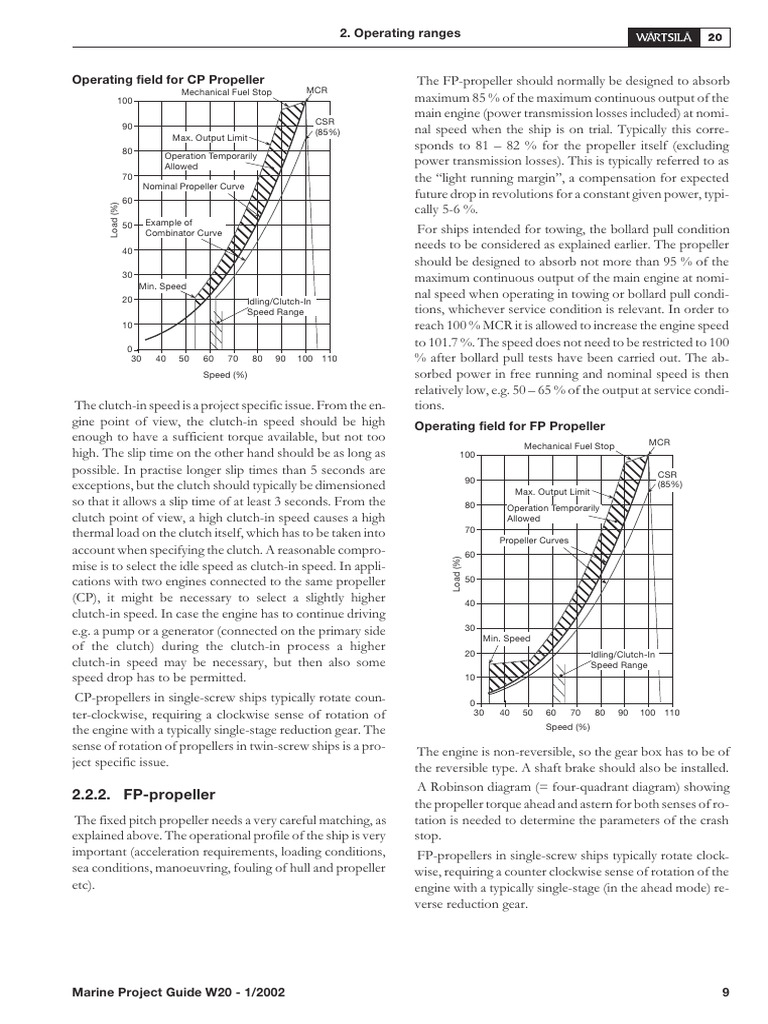 2. Operating ranges

WÄRTSILÄ 20

Operating field for CP Propeller

Mechanical Fuel Stop
MCR
CSR (85%)
Max. Output Limit
Operation Temporarily Allowed
Nominal Propeller Curve
Example of Combinator Curve
Min. Speed
Idling/Clutch-In Speed Range
Load (%)
100
90
80
70
60
50
40
30
20
10
0
30 40 50 60 70 80 90 100 110
Speed (%)

The clutch-in speed is a project specific issue. From the engine point of view, the clutch-in speed should be high enough to have a sufficient torque available, but not too high. The slip time on the other hand should be as long as possible. In practise longer slip times than 5 seconds are exceptions, but the clutch should typically be dimensioned so that it allows a slip time of at least 3 seconds. From the clutch point of view, a high clutch-in speed causes a high thermal load on the clutch itself, which has to be taken into account when specifying the clutch. A reasonable compromise is to select the idle speed as clutch-in speed. In applications with two engines connected to the same propeller (CP), it might be necessary to select a slightly higher clutch-in speed. In case the engine has to continue driving e.g. a pump or a generator (connected on the primary side of the clutch) during the clutch-in process a higher clutch-in speed may be necessary, but then also some speed drop has to be permitted.

CP-propellers in single-screw ships typically rotate counter-clockwise, requiring a clockwise sense of rotation of the engine with a typically single-stage reduction gear. The sense of rotation of propellers in twin-screw ships is a project specific issue.

2.2.2. FP-propeller

The fixed pitch propeller needs a very careful matching, as explained above. The operational profile of the ship is very important (acceleration requirements, loading conditions, sea conditions, manoeuvring, fouling of hull and propeller etc).

The FP-propeller should normally be designed to absorb maximum 85 % of the maximum continuous output of the main engine (power transmission losses included) at nominal speed when the ship is on trial. Typically this corresponds to 81 – 82 % for the propeller itself (excluding power transmission losses). This is typically referred to as the “light running margin”, a compensation for expected future drop in revolutions for a constant given power, typically 5-6 %.

For ships intended for towing, the bollard pull condition needs to be considered as explained earlier. The propeller should be designed to absorb not more than 95 % of the maximum continuous output of the main engine at nominal speed when operating in towing or bollard pull conditions, whichever service condition is relevant. In order to reach 100 % MCR it is allowed to increase the engine speed to 101.7 %. The speed does not need to be restricted to 100 % after bollard pull tests have been carried out. The absorbed power in free running and nominal speed is then relatively low, e.g. 50 – 65 % of the output at service conditions.

Operating field for FP Propeller

Mechanical Fuel Stop
MCR
CSR (85%)
Max. Output Limit
Operation Temporarily Allowed
Propeller Curves
Min. Speed
Idling/Clutch-In Speed Range
Load (%)
100
90
80
70
60
50
40
30
20
10
0
30 40 50 60 70 80 90 100 110
Speed (%)

The engine is non-reversible, so the gear box has to be of the reversible type. A shaft brake should also be installed.

A Robinson diagram (= four-quadrant diagram) showing the propeller torque ahead and astern for both senses of rotation is needed to determine the parameters of the crash stop.

FP-propellers in single-screw ships typically rotate clockwise, requiring a counter clockwise sense of rotation of the engine with a typically single-stage (in the ahead mode) reverse reduction gear.

Marine Project Guide W20 - 1/2002

9